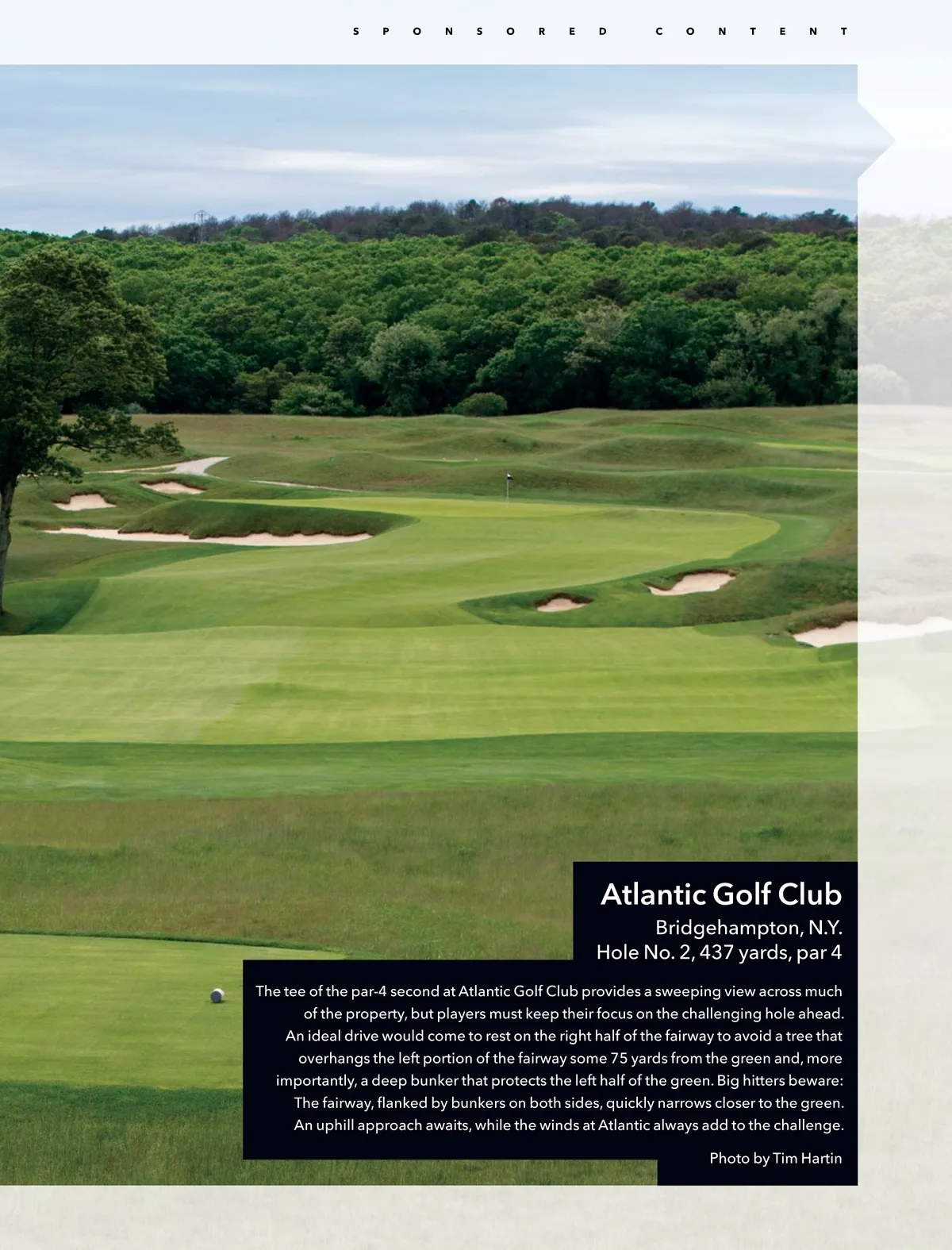 SPONSORED CONTENT

Atlantic Golf Club

Bridgehampton, N.Y.
Hole No. 2, 437 yards, par 4

The tee of the par-4 second at Atlantic Golf Club provides a sweeping view across much of the property, but players must keep their focus on the challenging hole ahead. An ideal drive would come to rest on the right half of the fairway to avoid a tree that overhangs the left portion of the fairway some 75 yards from the green and, more importantly, a deep bunker that protects the left half of the green. Big hitters beware: The fairway, flanked by bunkers on both sides, quickly narrows closer to the green. An uphill approach awaits, while the winds at Atlantic always add to the challenge.

Photo by Tim Hartin